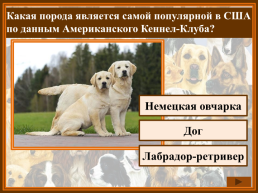 Какая порода является самой популярной в США по данным Американского Кеннел-Клуба?

Немецкая овчарка

Дог

Лабрадор-ретривер